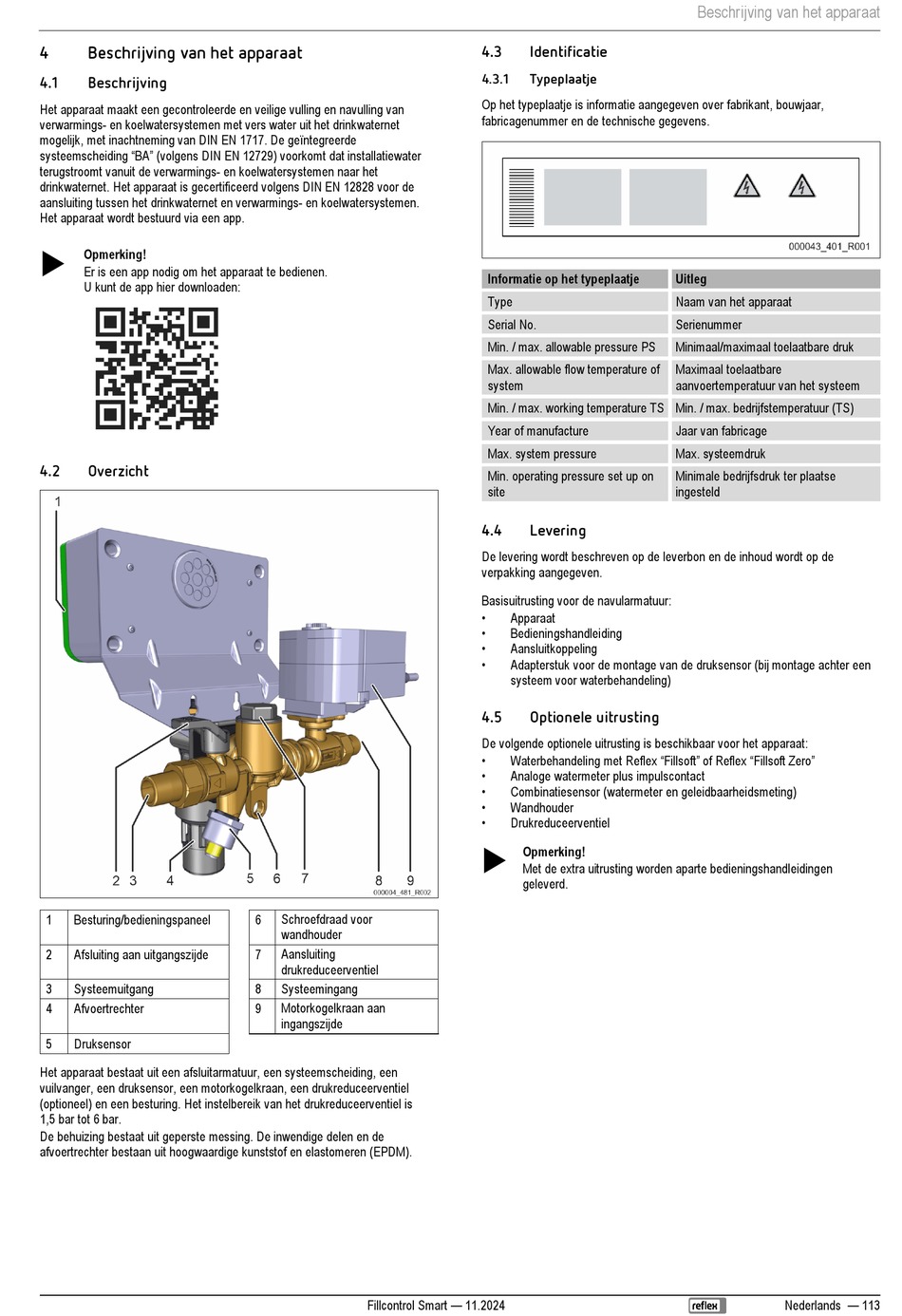 Beschrijving van het apparaat

4 Beschrijving van het apparaat

4.1 Beschrijving

Het apparaat maakt een gecontroleerde en veilige vulling en navulling van verwarmings- en koelwatersystemen met vers water uit het drinkwaternet mogelijk, met inachtneming van DIN EN 1717. De geïntegreerde systeemscheiding "BA" (volgens DIN EN 12729) voorkomt dat installatiewater terugstroomt vanuit de verwarmings- en koelwatersystemen naar het drinkwaternet. Het apparaat is gecertificeerd volgens DIN EN 12828 voor de aansluiting tussen het drinkwaternet en verwarmings- en koelwatersystemen. Het apparaat wordt bestuurd via een app.

Opmerking!
Er is een app nodig om het apparaat te bedienen.
U kunt de app hier downloaden:

4.2 Overzicht

1

2 3 4 5 6 7 8 9

000004_481_R002

| 1 | Besturing/bedieningspaneel | 6 | Schroefdraad voor wandhouder |
|---|---|---|---|
| 2 | Afsluiting aan uitgangszijde | 7 | Aansluiting drukreduceerventiel |
| 3 | Systeemuitgang | 8 | Systeemingang |
| 4 | Afvoertrechter | 9 | Motorkogelkraan aan ingangszijde |
| 5 | Druksensor | | |

Het apparaat bestaat uit een afsluitarmatuur, een systeemscheiding, een vuilvanger, een druksensor, een motorkogelkraan, een drukreduceerventiel (optioneel) en een besturing. Het instelbereik van het drukreduceerventiel is 1,5 bar tot 6 bar.
De behuizing bestaat uit geperste messing. De inwendige delen en de afvoertrechter bestaan uit hoogwaardige kunststof en elastomeren (EPDM).

4.3 Identificatie

4.3.1 Typeplaatje

Op het typeplaatje is informatie aangegeven over fabrikant, bouwjaar, fabricagenummer en de technische gegevens.

000043_401_R001

| Informatie op het typeplaatje | Uitleg |
|---|---|
| Type | Naam van het apparaat |
| Serial No. | Serienummer |
| Min. / max. allowable pressure PS | Minimaal/maximaal toelaatbare druk |
| Max. allowable flow temperature of system | Maximaal toelaatbare aanvoertemperatuur van het systeem |
| Min. / max. working temperature TS | Min. / max. bedrijfstemperatuur (TS) |
| Year of manufacture | Jaar van fabricage |
| Max. system pressure | Max. systeemdruk |
| Min. operating pressure set up on site | Minimale bedrijfsdruk ter plaatse ingesteld |

4.4 Levering

De levering wordt beschreven op de leverbon en de inhoud wordt op de verpakking aangegeven.

Basisuitrusting voor de navularmatuur:
• Apparaat
• Bedieningshandleiding
• Aansluitkoppeling
• Adapterstuk voor de montage van de druksensor (bij montage achter een systeem voor waterbehandeling)

4.5 Optionele uitrusting

De volgende optionele uitrusting is beschikbaar voor het apparaat:
• Waterbehandeling met Reflex "Fillsoft" of Reflex "Fillsoft Zero"
• Analoge watermeter plus impulscontact
• Combinatiesensor (watermeter en geleidbaarheidsmeting)
• Wandhouder
• Drukreduceerventiel

Opmerking!
Met de extra uitrusting worden aparte bedieningshandleidingen geleverd.

Fillcontrol Smart — 11.2024 reflex Nederlands — 113